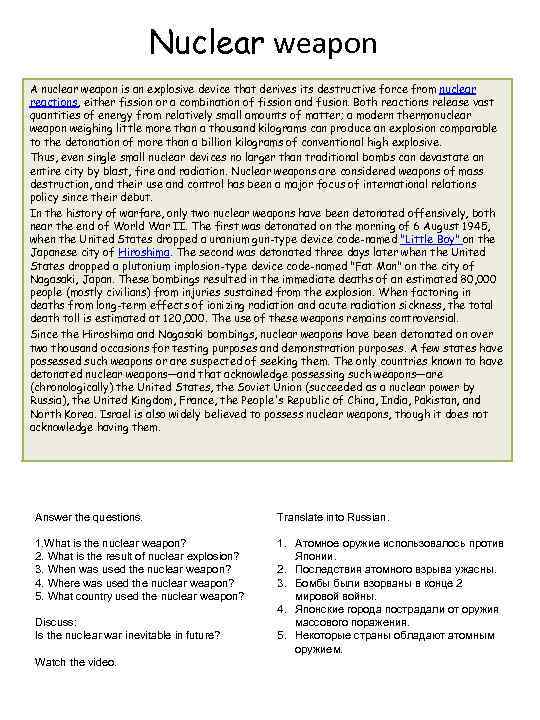 Nuclear weapon

A nuclear weapon is an explosive device that derives its destructive force from nuclear reactions, either fission or a combination of fission and fusion. Both reactions release vast quantities of energy from relatively small amounts of matter; a modern thermonuclear weapon weighing little more than a thousand kilograms can produce an explosion comparable to the detonation of more than a billion kilograms of conventional high explosive.

Thus, even single small nuclear devices no larger than traditional bombs can devastate an entire city by blast, fire and radiation. Nuclear weapons are considered weapons of mass destruction, and their use and control has been a major focus of international relations policy since their debut.

In the history of warfare, only two nuclear weapons have been detonated offensively, both near the end of World War II. The first was detonated on the morning of 6 August 1945, when the United States dropped a uranium gun-type device code-named "Little Boy" on the Japanese city of Hiroshima. The second was detonated three days later when the United States dropped a plutonium implosion-type device code-named "Fat Man" on the city of Nagasaki, Japan. These bombings resulted in the immediate deaths of an estimated 80,000 people (mostly civilians) from injuries sustained from the explosion. When factoring in deaths from long-term effects of ionizing radiation and acute radiation sickness, the total death toll is estimated at 120,000. The use of these weapons remains controversial.

Since the Hiroshima and Nagasaki bombings, nuclear weapons have been detonated on over two thousand occasions for testing purposes and demonstration purposes. A few states have possessed such weapons or are suspected of seeking them. The only countries known to have detonated nuclear weapons—and that acknowledge possessing such weapons—are (chronologically) the United States, the Soviet Union (succeeded as a nuclear power by Russia), the United Kingdom, France, the People's Republic of China, India, Pakistan, and North Korea. Israel is also widely believed to possess nuclear weapons, though it does not acknowledge having them.

Answer the questions.

1.What is the nuclear weapon?
2. What is the result of nuclear explosion?
3. When was used the nuclear weapon?
4. Where was used the nuclear weapon?
5. What country used the nuclear weapon?

Discuss:
Is the nuclear war inevitable in future?

Watch the video.

Translate into Russian.

1. Атомное оружие использовалось против Японии.
2. Последствия атомного взрыва ужасны.
3. Бомбы были взорваны в конце 2 мировой войны.
4. Японские города пострадали от оружия массового поражения.
5. Некоторые страны обладают атомным оружием.